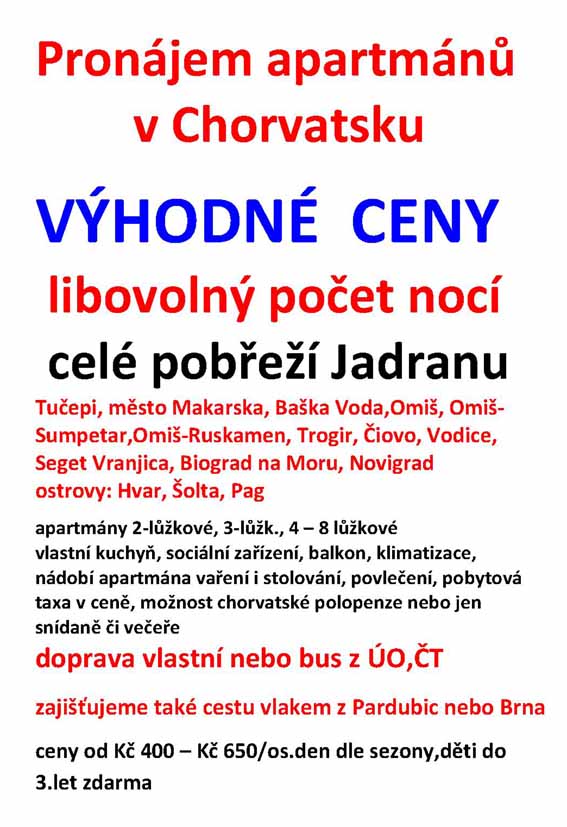 Pronájem apartmánů v Chorvatsku

VÝHODNÉ CENY

libovolný počet nocí

celé pobřeží Jadranu

Tučepi, město Makarska, Baška Voda,Omiš, Omiš-Sumpetar,Omiš-Ruskamen, Trogir, Čiovo, Vodice, Seget Vranjica, Biograd na Moru, Novigrad ostrovy: Hvar, Šolta, Pag

apartmány 2-lůžkové, 3-lůžk., 4 – 8 lůžkové vlastní kuchyň, sociální zařízení, balkon, klimatizace, nádobí apartmána vaření i stolování, povlečení, pobytová taxa v ceně, možnost chorvatské polopenze nebo jen snídaně či večeře

doprava vlastní nebo bus z ÚO,ČT

zajišťujeme také cestu vlakem z Pardubic nebo Brna

ceny od Kč 400 – Kč 650/os.den dle sezony,děti do 3.let zdarma